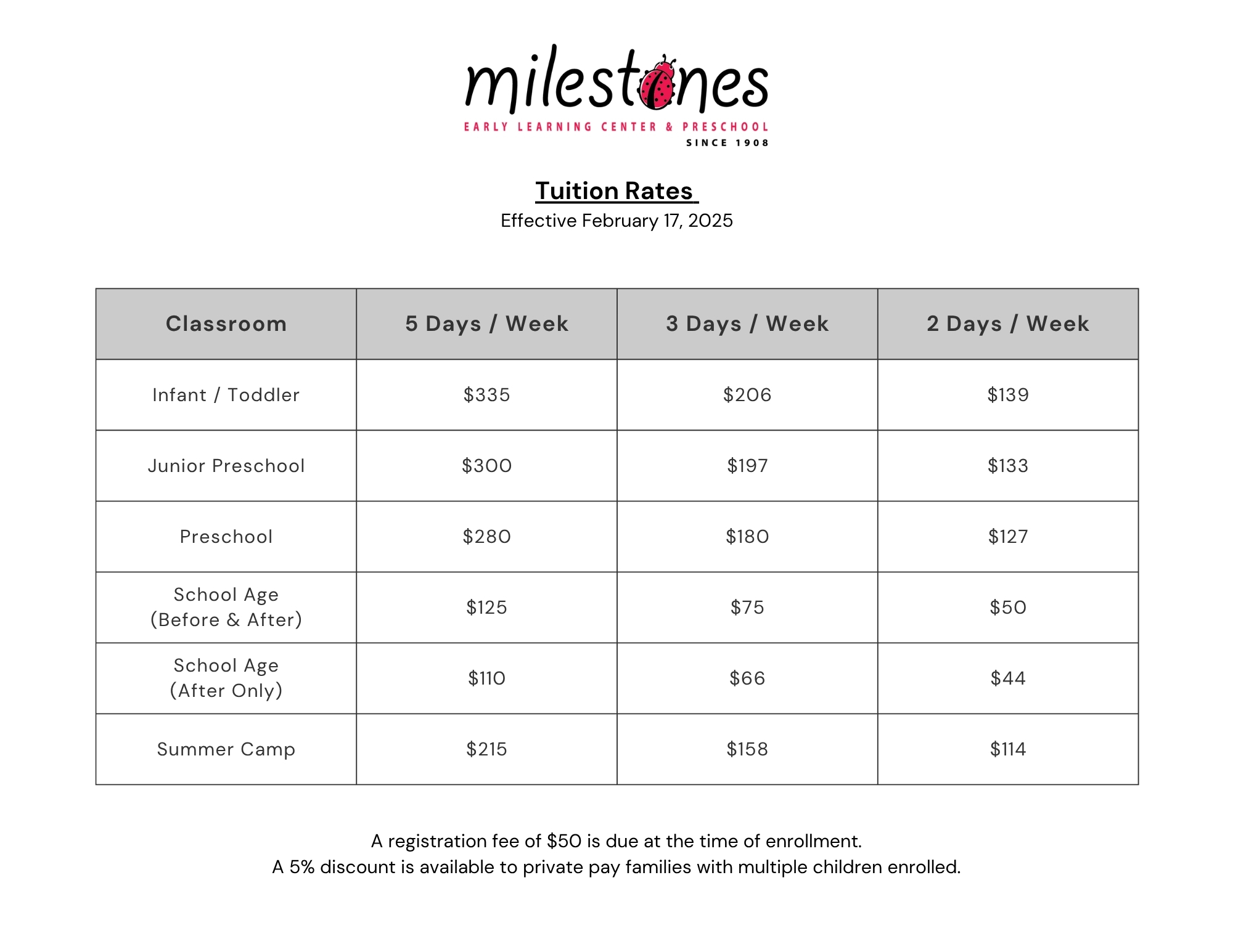 milestones
EARLY LEARNING CENTER & PRESCHOOL
SINCE 1908

Tuition Rates
Effective February 17, 2025

| Classroom | 5 Days / Week | 3 Days / Week | 2 Days / Week |
|---|---|---|---|
| Infant / Toddler | \$335 | \$206 | \$139 |
| Junior Preschool | \$300 | \$197 | \$133 |
| Preschool | \$280 | \$180 | \$127 |
| School Age (Before & After) | \$125 | \$75 | \$50 |
| School Age (After Only) | \$110 | \$66 | \$44 |
| Summer Camp | \$215 | \$158 | \$114 |

A registration fee of \$50 is due at the time of enrollment.
A 5% discount is available to private pay families with multiple children enrolled.